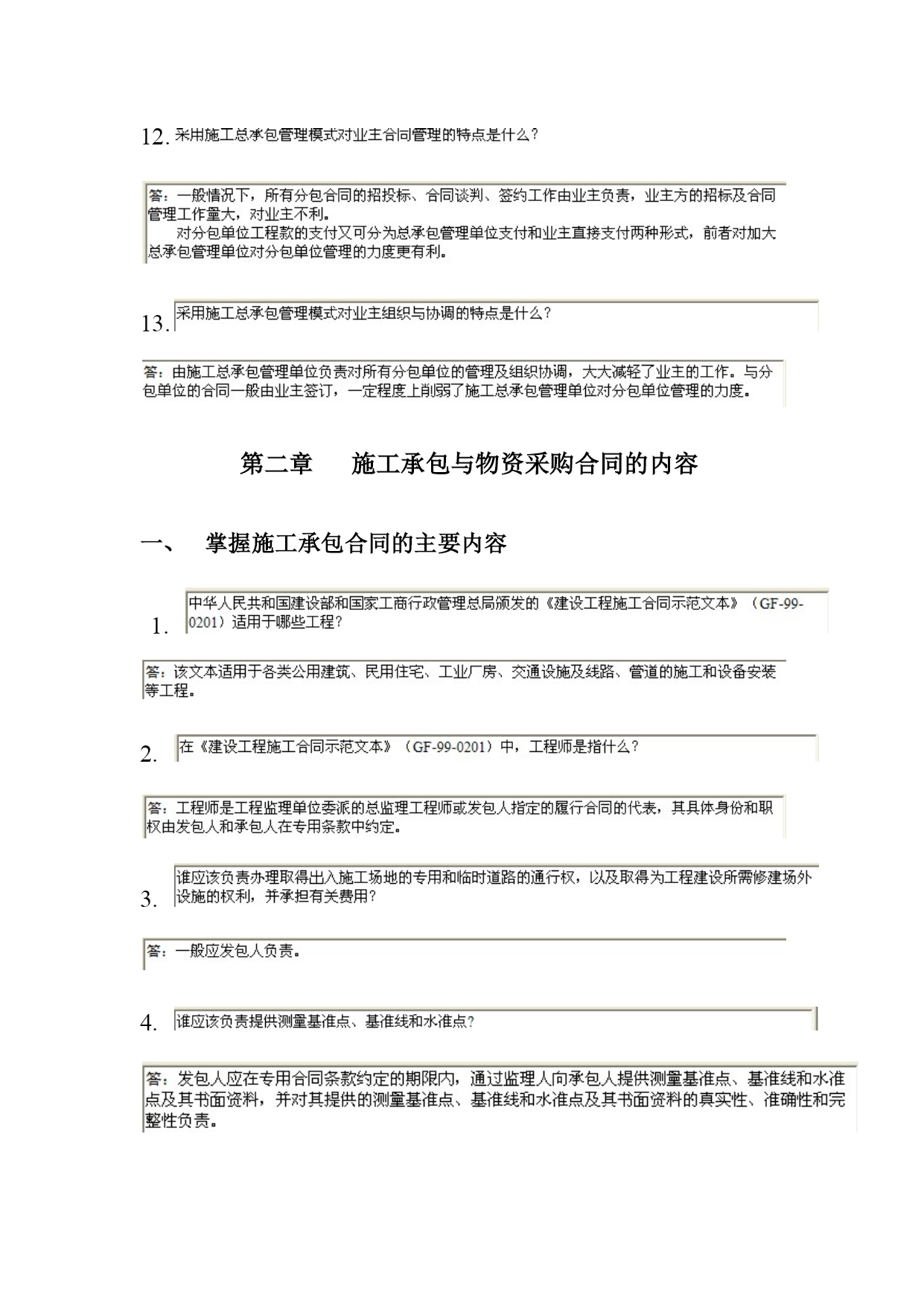 12. 采用施工总承包管理模式对业主合同管理的特点是什么？

答：一般情况下，所有分包合同的招投标、合同谈判、签约工作由业主负责，业主方的招标及合同管理工作量大，对业主不利。
对分包单位工程款的支付又可分为总承包管理单位支付和业主直接支付两种形式，前者对加大总承包管理单位对分包单位管理的力度更有利。

13. 采用施工总承包管理模式对业主组织与协调的特点是什么？

答：由施工总承包管理单位负责对所有分包单位的管理及组织协调，大大减轻了业主的工作。与分包单位的合同一般由业主签订，一定程度上削弱了施工总承包管理单位对分包单位管理的力度。

第二章　施工承包与物资采购合同的内容

一、　掌握施工承包合同的主要内容

1. 中华人民共和国建设部和国家工商行政管理总局颁发的《建设工程施工合同示范文本》（GF-99-0201）适用于哪些工程？

答：该文本适用于各类公用建筑、民用住宅、工业厂房、交通设施及线路、管道的施工和设备安装等工程。

2. 在《建设工程施工合同示范文本》（GF-99-0201）中，工程师是指什么？

答：工程师是工程监理单位委派的总监理工程师或发包人指定的履行合同的代表，其具体身份和职权由发包人和承包人在专用条款中约定。

3. 谁应该负责办理取得出入施工场地的专用和临时道路的通行权，以及取得为工程建设所需修建场外设施的权利，并承担有关费用？

答：一般应发包人负责。

4. 谁应该负责提供测量基准点、基准线和水准点？

答：发包人应在专用合同条款约定的期限内，通过监理人向承包人提供测量基准点、基准线和水准点及其书面资料，并对其提供的测量基准点、基准线和水准点及其书面资料的真实性、准确性和完整性负责。